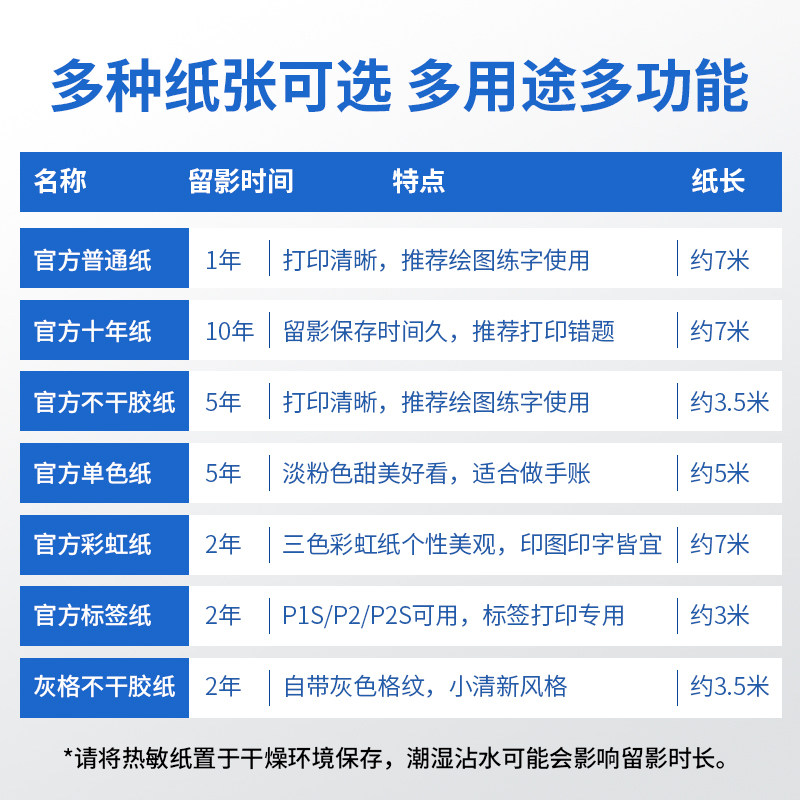 多种纸张可选 多用途多功能

| 名称 | 留影时间 | 特点 | 纸长 |
|---|---|---|---|
| 官方普通纸 | 1年 | 打印清晰，推荐绘图练字使用 | 约7米 |
| 官方十年纸 | 10年 | 留影保存时间久，推荐打印错题 | 约7米 |
| 官方不干胶纸 | 5年 | 打印清晰，推荐绘图练字使用 | 约3.5米 |
| 官方单色纸 | 5年 | 淡粉色甜美好看，适合做手账 | 约5米 |
| 官方彩虹纸 | 2年 | 三色彩虹纸个性美观，印图印字皆宜 | 约7米 |
| 官方标签纸 | 2年 | P1S/P2/P2S可用，标签打印专用 | 约3米 |
| 灰格不干胶纸 | 2年 | 自带灰色格纹，小清新风格 | 约3.5米 |

*请将热敏纸置于干燥环境保存，潮湿沾水可能会影响留影时长。